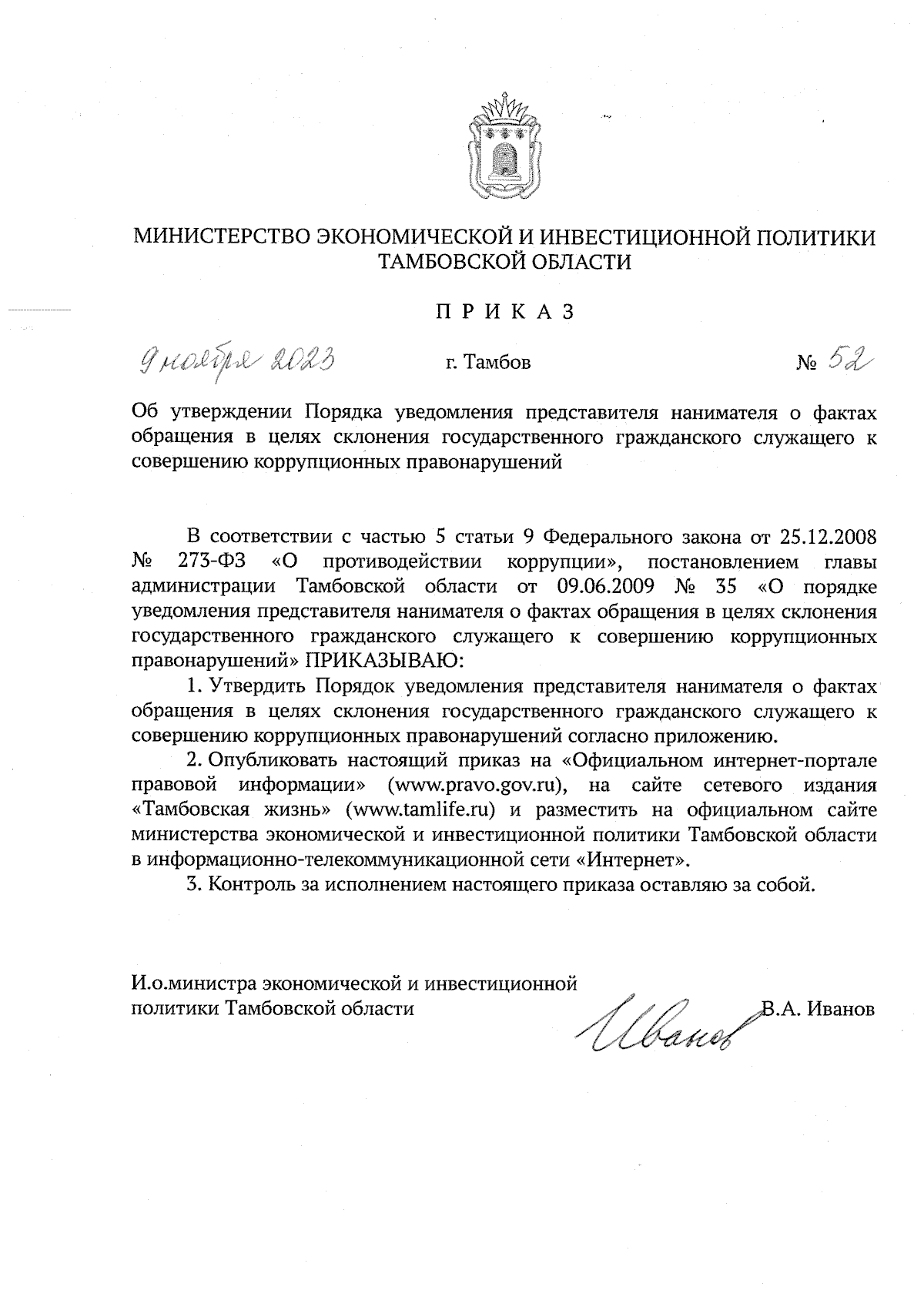 МИНИСТЕРСТВО ЭКОНОМИЧЕСКОЙ И ИНВЕСТИЦИОННОЙ ПОЛИТИКИ ТАМБОВСКОЙ ОБЛАСТИ

П Р И К А З

9 ноября 2023 г. Тамбов № 52

Об утверждении Порядка уведомления представителя нанимателя о фактах обращения в целях склонения государственного гражданского служащего к совершению коррупционных правонарушений

В соответствии с частью 5 статьи 9 Федерального закона от 25.12.2008 № 273-ФЗ «О противодействии коррупции», постановлением главы администрации Тамбовской области от 09.06.2009 № 35 «О порядке уведомления представителя нанимателя о фактах обращения в целях склонения государственного гражданского служащего к совершению коррупционных правонарушений» ПРИКАЗЫВАЮ:

1. Утвердить Порядок уведомления представителя нанимателя о фактах обращения в целях склонения государственного гражданского служащего к совершению коррупционных правонарушений согласно приложению.

2. Опубликовать настоящий приказ на «Официальном интернет-портале правовой информации» (www.pravo.gov.ru), на сайте сетевого издания «Тамбовская жизнь» (www.tamlife.ru) и разместить на официальном сайте министерства экономической и инвестиционной политики Тамбовской области в информационно-телекоммуникационной сети «Интернет».

3. Контроль за исполнением настоящего приказа оставляю за собой.

И.о.министра экономической и инвестиционной политики Тамбовской области Иванов В.А. Иванов